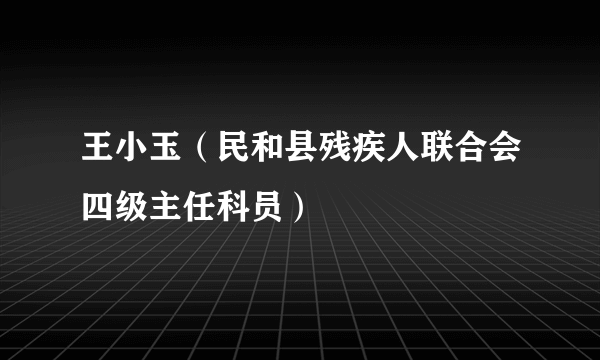 王小玉（民和县残疾人联合会四级主任科员）